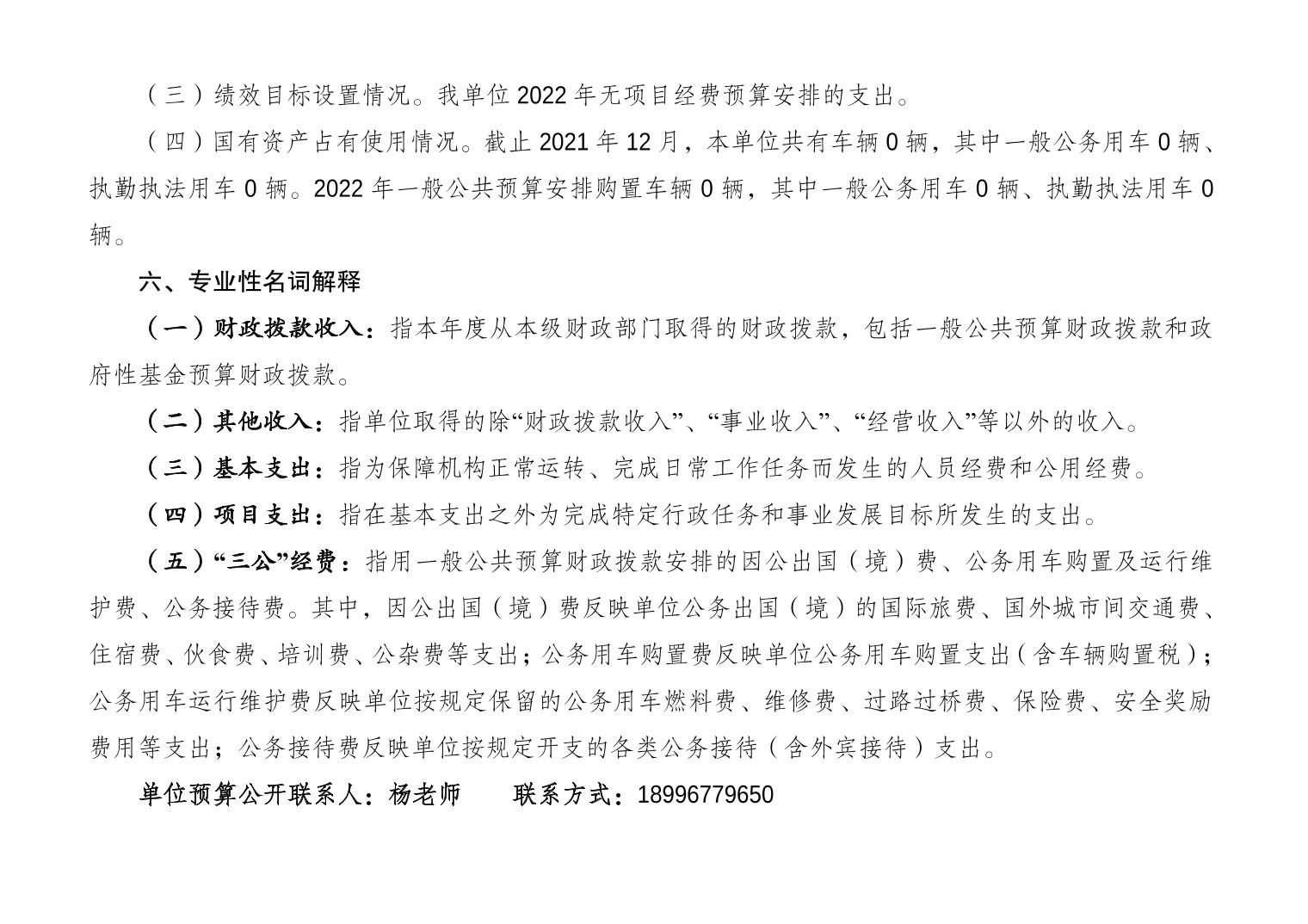 （三）绩效目标设置情况。我单位 2022 年无项目经费预算安排的支出。

（四）国有资产占有使用情况。截止 2021 年 12 月，本单位共有车辆 0 辆，其中一般公务用车 0 辆、执勤执法用车 0 辆。2022 年一般公共预算安排购置车辆 0 辆，其中一般公务用车 0 辆、执勤执法用车 0 辆。

六、专业性名词解释

（一）财政拨款收入：指本年度从本级财政部门取得的财政拨款，包括一般公共预算财政拨款和政府性基金预算财政拨款。

（二）其他收入：指单位取得的除“财政拨款收入”、“事业收入”、“经营收入”等以外的收入。

（三）基本支出：指为保障机构正常运转、完成日常工作任务而发生的人员经费和公用经费。

（四）项目支出：指在基本支出之外为完成特定行政任务和事业发展目标所发生的支出。

（五）“三公”经费：指用一般公共预算财政拨款安排的因公出国（境）费、公务用车购置及运行维护费、公务接待费。其中，因公出国（境）费反映单位公务出国（境）的国际旅费、国外城市间交通费、住宿费、伙食费、培训费、公杂费等支出；公务用车购置费反映单位公务用车购置支出（含车辆购置税）；公务用车运行维护费反映单位按规定保留的公务用车燃料费、维修费、过路过桥费、保险费、安全奖励费用等支出；公务接待费反映单位按规定开支的各类公务接待（含外宾接待）支出。

单位预算公开联系人：杨老师　　联系方式：18996779650